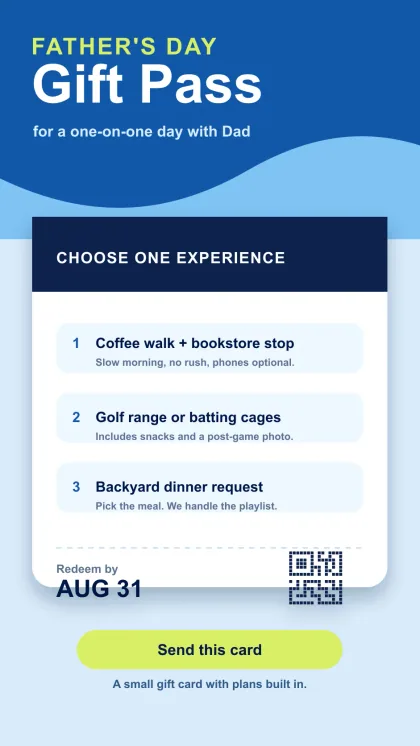 FATHER'S DAY
Gift Pass
for a one-on-one day with Dad

CHOOSE ONE EXPERIENCE

1 Coffee walk + bookstore stop
Slow morning, no rush, phones optional.

2 Golf range or batting cages
Includes snacks and a post-game photo.

3 Backyard dinner request
Pick the meal. We handle the playlist.

Redeem by
AUG 31

Send this card

A small gift card with plans built in.